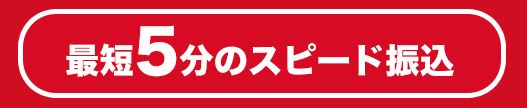 最短5分のスピード振込